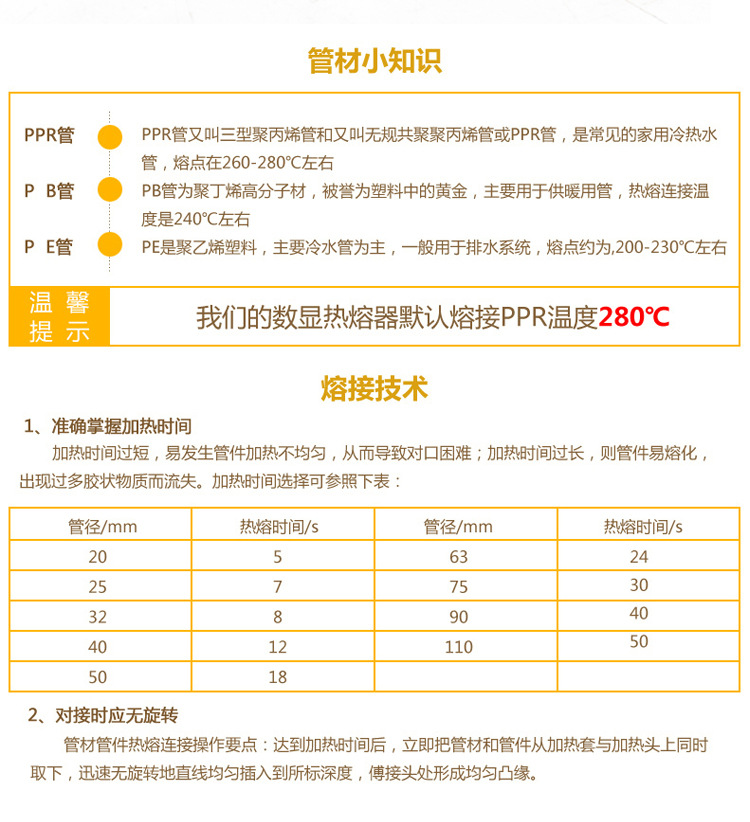 管材小知识

PPR管 PPR管又叫三型聚丙烯管和又叫无规共聚聚丙烯管或PPR管，是常见的家用冷热水管，熔点在260-280℃左右

P B管 PB管为聚丁烯高分子材，被誉为塑料中的黄金，主要用于供暖用管，热熔连接温度是240℃左右

P E管 PE是聚乙烯塑料，主要冷水管为主，一般用于排水系统，熔点约为,200-230℃左右

温馨提示 我们的数显热熔器默认熔接PPR温度280℃

熔接技术

1、准确掌握加热时间

加热时间过短，易发生管件加热不均匀，从而导致对口困难；加热时间过长，则管件易熔化，出现过多胶状物质而流失。加热时间选择可参照下表：

| 管径/mm | 热熔时间/s | 管径/mm | 热熔时间/s |
|---|---|---|---|
| 20 | 5 | 63 | 24 |
| 25 | 7 | 75 | 30 |
| 32 | 8 | 90 | 40 |
| 40 | 12 | 110 | 50 |
| 50 | 18 | | |

2、对接时应无旋转

管材管件热熔连接操作要点：达到加热时间后，立即把管材和管件从加热套与加热头上同时取下，迅速无旋转地直线均匀插入到所标深度，傅接头处形成均匀凸缘。